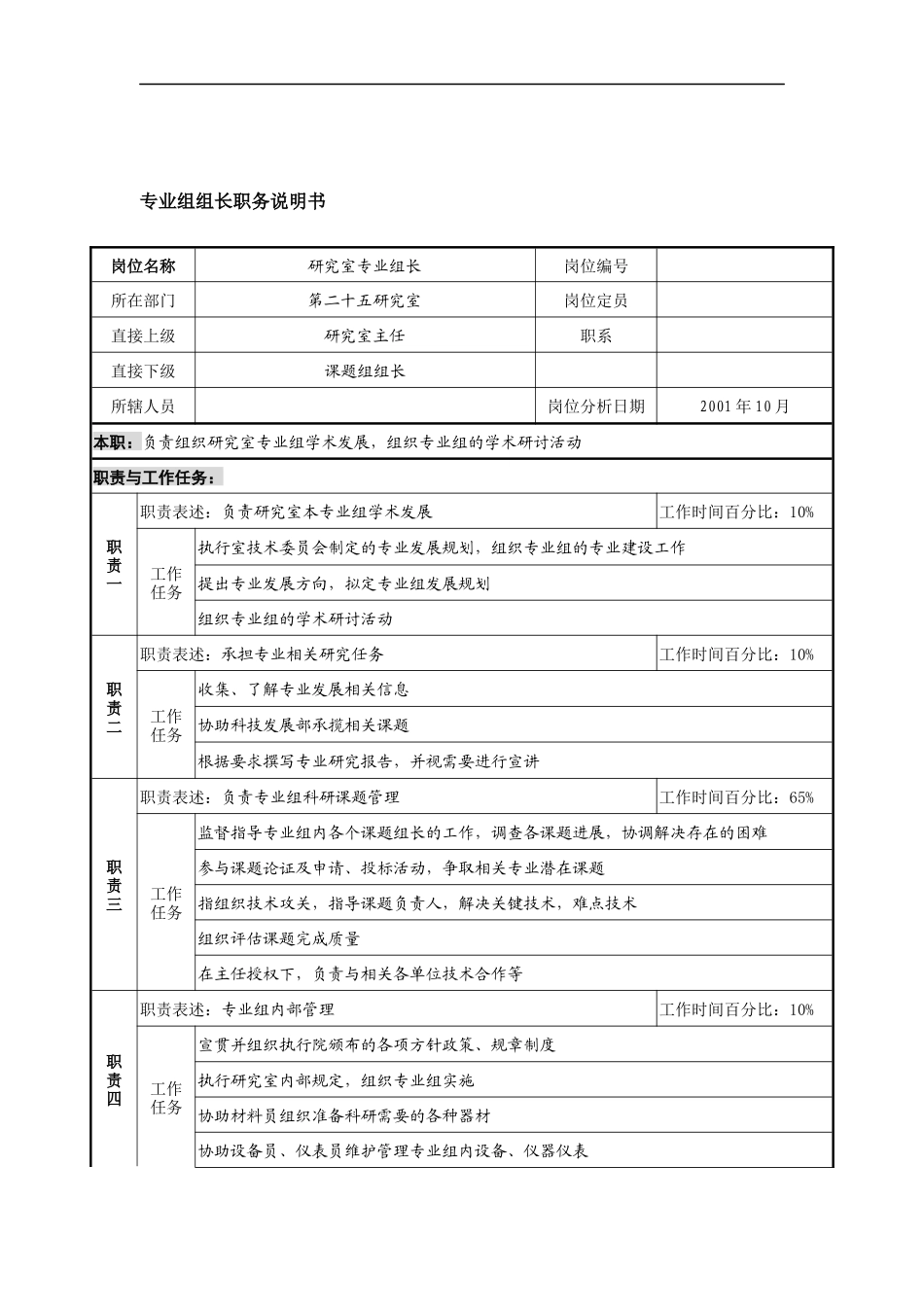 专业组组长职务说明书

| 岗位名称 | 研究室专业组长 | 岗位编号 | |
|---|---|---|---|
| 所在部门 | 第二十五研究室 | 岗位定员 | |
| 直接上级 | 研究室主任 | 职系 | |
| 直接下级 | 课题组组长 | | |
| 所辖人员 | | 岗位分析日期 | 2001年10月 |

本职：负责组织研究室专业组学术发展，组织专业组的学术研讨活动

职责与工作任务：

| | | | |
|---|---|---|---|
| 职责一 | 职责表述：负责研究室本专业组学术发展 | | 工作时间百分比：10% |
| | 工作任务 | 执行室技术委员会制定的专业发展规划，组织专业组的专业建设工作 | |
| | | 提出专业发展方向，拟定专业组发展规划 | |
| | | 组织专业组的学术研讨活动 | |
| 职责二 | 职责表述：承担专业相关研究任务 | | 工作时间百分比：10% |
| | 工作任务 | 收集、了解专业发展相关信息 | |
| | | 协助科技发展部承揽相关课题 | |
| | | 根据要求撰写专业研究报告，并视需要进行宣讲 | |
| 职责三 | 职责表述：负责专业组科研课题管理 | | 工作时间百分比：65% |
| | 工作任务 | 监督指导专业组内各个课题组长的工作，调查各课题进展，协调解决存在的困难 | |
| | | 参与课题论证及申请、投标活动，争取相关专业潜在课题 | |
| | | 指组织技术攻关，指导课题负责人，解决关键技术，难点技术 | |
| | | 组织评估课题完成质量 | |
| | | 在主任授权下，负责与相关各单位技术合作等 | |
| 职责四 | 职责表述：专业组内部管理 | | 工作时间百分比：10% |
| | 工作任务 | 宣贯并组织执行院颁布的各项方针政策、规章制度 | |
| | | 执行研究室内部规定，组织专业组实施 | |
| | | 协助材料员组织准备科研需要的各种器材 | |
| | | 协助设备员、仪表员维护管理专业组内设备、仪器仪表 | |